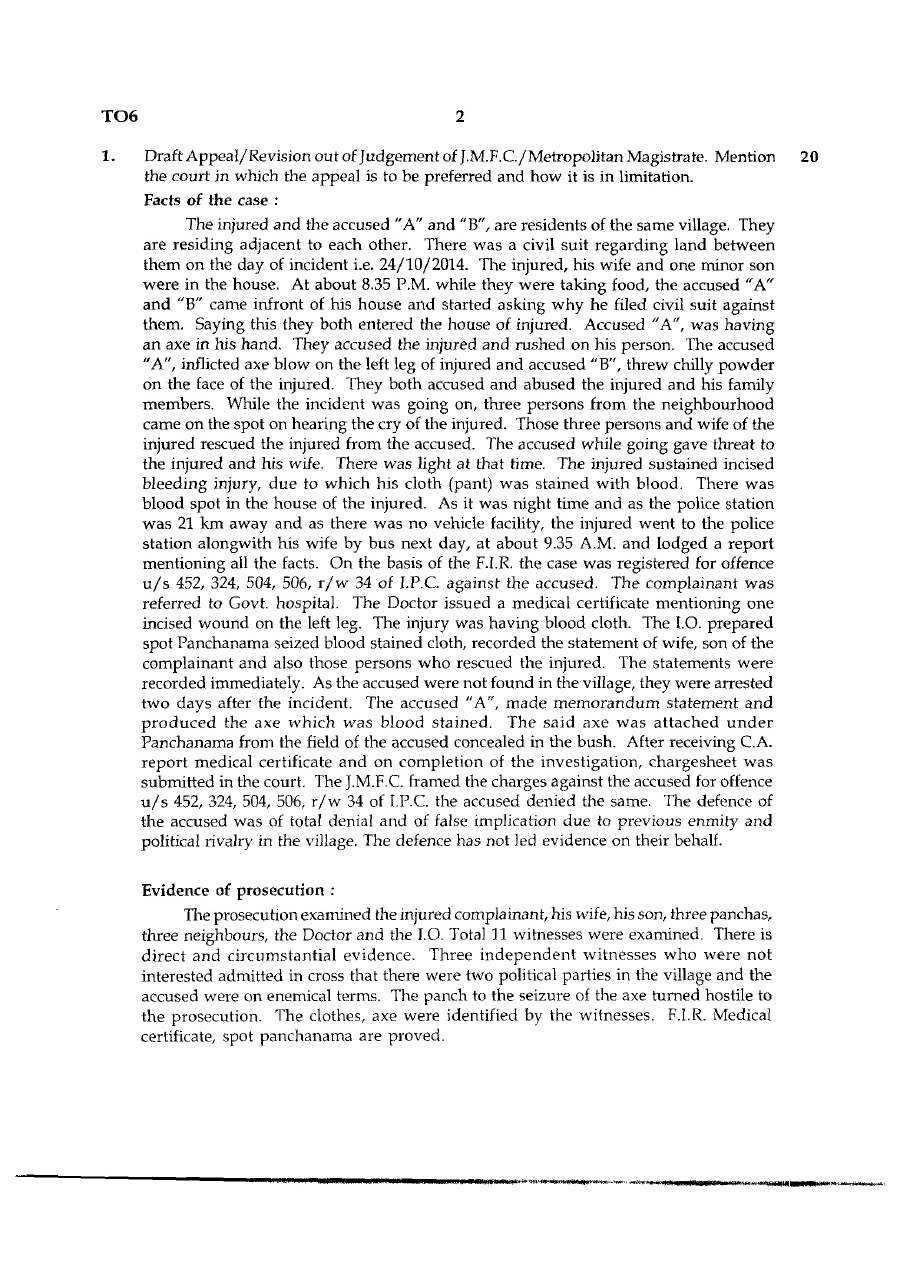 TO6 2

1. Draft Appeal/Revision out of Judgement of J.M.F.C./Metropolitan Magistrate. Mention the court in which the appeal is to be preferred and how it is in limitation. 20

Facts of the case :

The injured and the accused "A" and "B", are residents of the same village. They are residing adjacent to each other. There was a civil suit regarding land between them on the day of incident i.e. 24/10/2014. The injured, his wife and one minor son were in the house. At about 8.35 P.M. while they were taking food, the accused "A" and "B" came infront of his house and started asking why he filed civil suit against them. Saying this they both entered the house of injured. Accused "A", was having an axe in his hand. They accused the injured and rushed on his person. The accused "A", inflicted axe blow on the left leg of injured and accused "B", threw chilly powder on the face of the injured. They both accused and abused the injured and his family members. While the incident was going on, three persons from the neighbourhood came on the spot on hearing the cry of the injured. Those three persons and wife of the injured rescued the injured from the accused. The accused while going gave threat to the injured and his wife. There was light at that time. The injured sustained incised bleeding injury, due to which his cloth (pant) was stained with blood. There was blood spot in the house of the injured. As it was night time and as the police station was 21 km away and as there was no vehicle facility, the injured went to the police station alongwith his wife by bus next day, at about 9.35 A.M. and lodged a report mentioning all the facts. On the basis of the F.I.R. the case was registered for offence u/s 452, 324, 504, 506, r/w 34 of I.P.C. against the accused. The complainant was referred to Govt. hospital. The Doctor issued a medical certificate mentioning one incised wound on the left leg. The injury was having blood cloth. The I.O. prepared spot Panchanama seized blood stained cloth, recorded the statement of wife, son of the complainant and also those persons who rescued the injured. The statements were recorded immediately. As the accused were not found in the village, they were arrested two days after the incident. The accused "A", made memorandum statement and produced the axe which was blood stained. The said axe was attached under Panchanama from the field of the accused concealed in the bush. After receiving C.A. report medical certificate and on completion of the investigation, chargesheet was submitted in the court. The J.M.F.C. framed the charges against the accused for offence u/s 452, 324, 504, 506, r/w 34 of I.P.C. the accused denied the same. The defence of the accused was of total denial and of false implication due to previous enmity and political rivalry in the village. The defence has not led evidence on their behalf.

Evidence of prosecution :

The prosecution examined the injured complainant, his wife, his son, three panchas, three neighbours, the Doctor and the I.O. Total 11 witnesses were examined. There is direct and circumstantial evidence. Three independent witnesses who were not interested admitted in cross that there were two political parties in the village and the accused were on enemical terms. The panch to the seizure of the axe turned hostile to the prosecution. The clothes, axe were identified by the witnesses. F.I.R. Medical certificate, spot panchanama are proved.